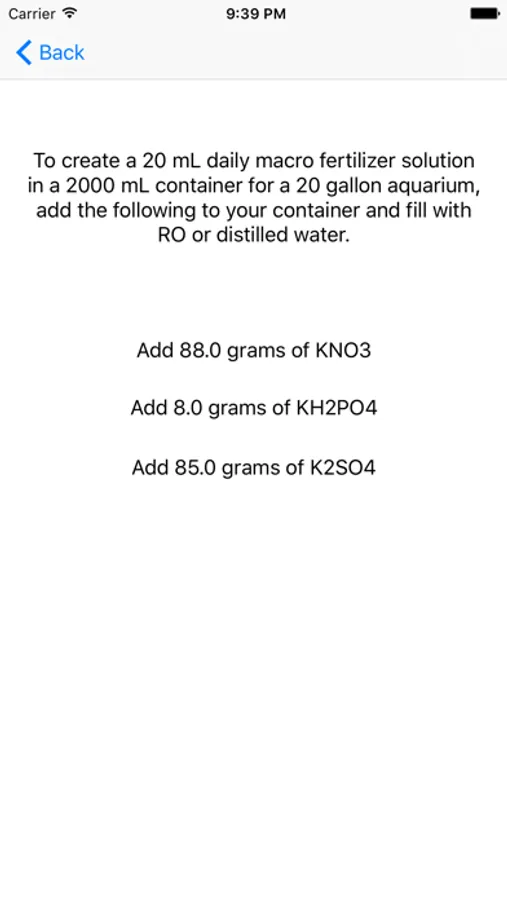 Carrier
9:39 PM

Back

To create a 20 mL daily macro fertilizer solution in a 2000 mL container for a 20 gallon aquarium, add the following to your container and fill with RO or distilled water.

Add 88.0 grams of KNO3

Add 8.0 grams of KH2PO4

Add 85.0 grams of K2SO4